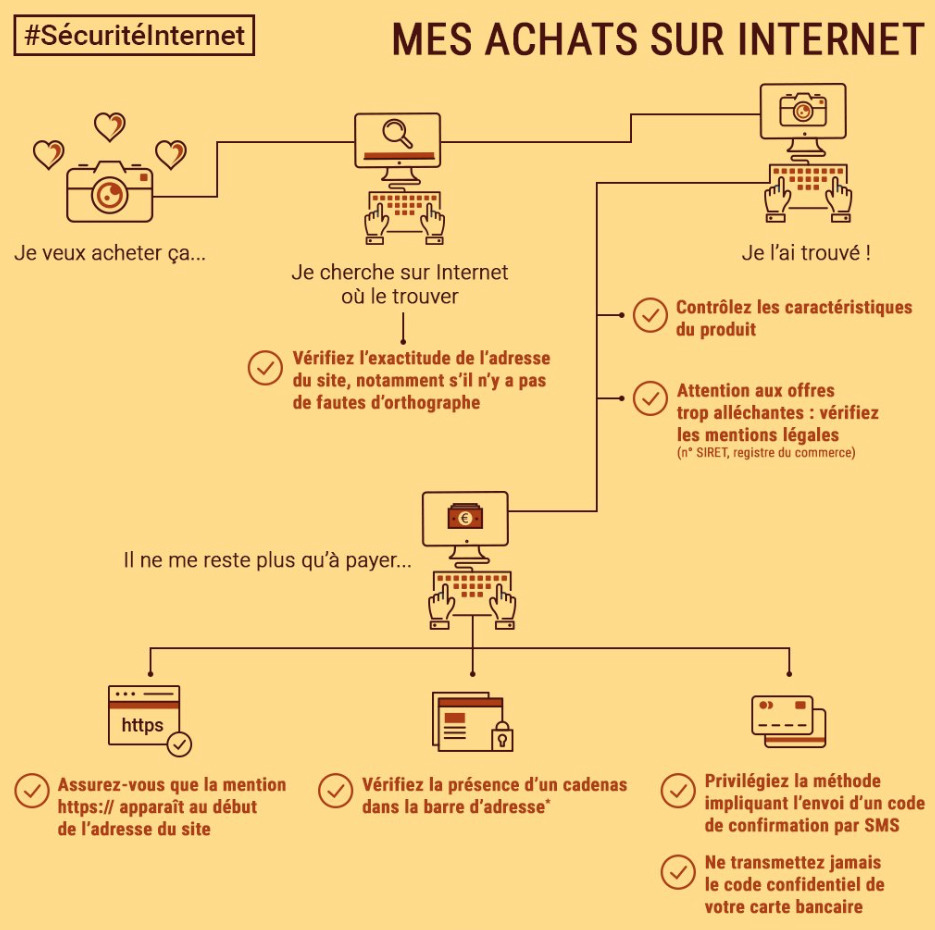 #SécuritéInternet

MES ACHATS SUR INTERNET

Je veux acheter ça...

Je cherche sur Internet où le trouver

Vérifiez l'exactitude de l'adresse du site, notamment s'il n'y a pas de fautes d'orthographe

Je l'ai trouvé !

Contrôlez les caractéristiques du produit

Attention aux offres trop alléchantes : vérifiez les mentions légales
(n° SIRET, registre du commerce)

Il ne me reste plus qu'à payer...

https

Assurez-vous que la mention https:// apparaît au début de l'adresse du site

Vérifiez la présence d'un cadenas dans la barre d'adresse*

Privilégiez la méthode impliquant l'envoi d'un code de confirmation par SMS

Ne transmettez jamais le code confidentiel de votre carte bancaire